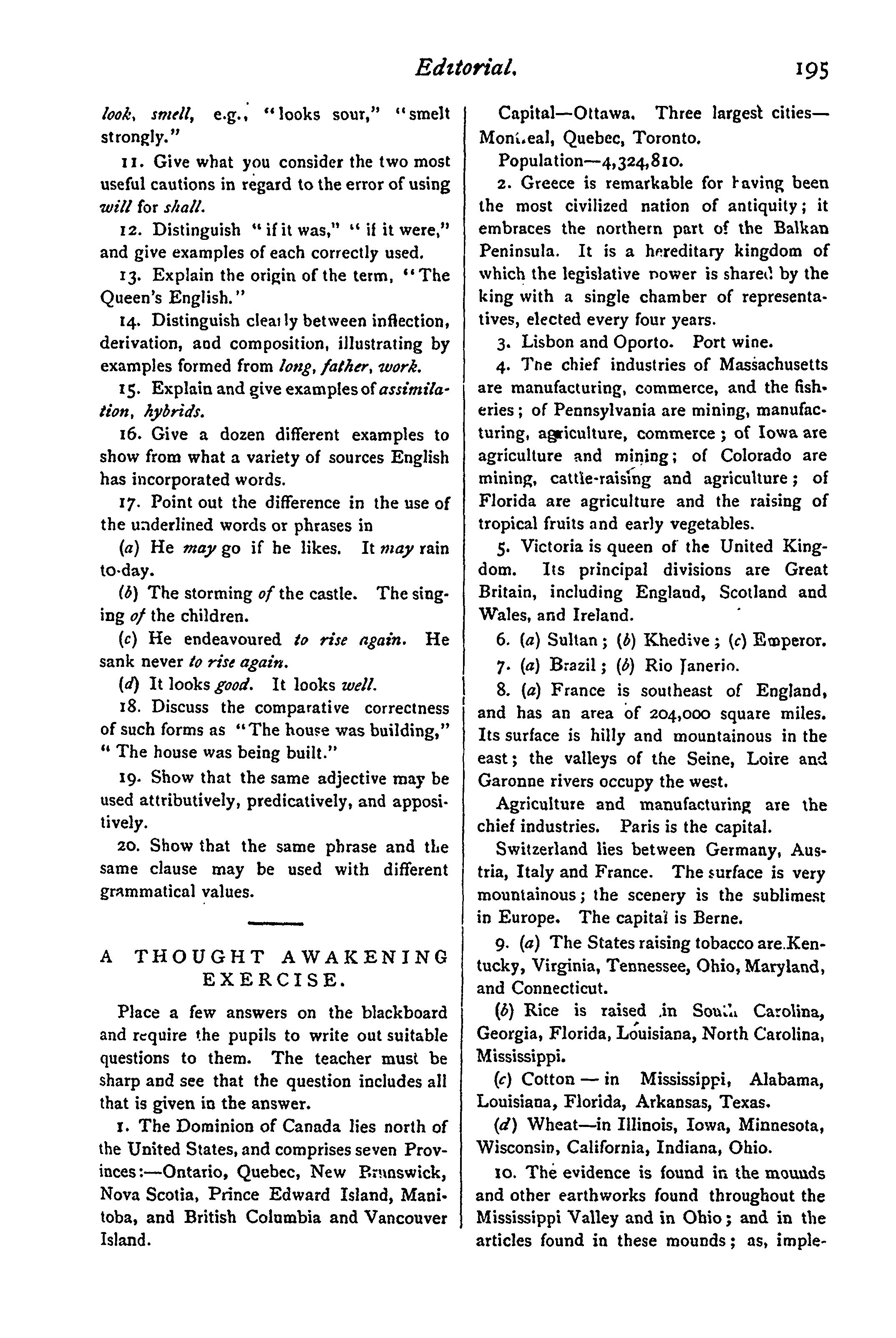 Editorial. 195

look, smell, e.g., "looks sour," "smelt strongly."

11. Give what you consider the two most useful cautions in regard to the error of using will for shall.

12. Distinguish "if it was," "if it were," and give examples of each correctly used.

13. Explain the origin of the term, "The Queen's English."

14. Distinguish clearly between inflection, derivation, and composition, illustrating by examples formed from long, father, work.

15. Explain and give examples of assimilation, hybrids.

16. Give a dozen different examples to show from what a variety of sources English has incorporated words.

17. Point out the difference in the use of the underlined words or phrases in

(a) He may go if he likes. It may rain to-day.

(b) The storming of the castle. The singing of the children.

(c) He endeavoured to rise again. He sank never to rise again.

(d) It looks good. It looks well.

18. Discuss the comparative correctness of such forms as "The house was building," "The house was being built."

19. Show that the same adjective may be used attributively, predicatively, and appositively.

20. Show that the same phrase and the same clause may be used with different grammatical values.

A THOUGHT AWAKENING EXERCISE.

Place a few answers on the blackboard and require the pupils to write out suitable questions to them. The teacher must be sharp and see that the question includes all that is given in the answer.

1. The Dominion of Canada lies north of the United States, and comprises seven Provinces:—Ontario, Quebec, New Brunswick, Nova Scotia, Prince Edward Island, Manitoba, and British Columbia and Vancouver Island.

Capital—Ottawa. Three largest cities—Montreal, Quebec, Toronto.

Population—4,324,810.

2. Greece is remarkable for having been the most civilized nation of antiquity; it embraces the northern part of the Balkan Peninsula. It is a hereditary kingdom of which the legislative power is shared by the king with a single chamber of representatives, elected every four years.

3. Lisbon and Oporto. Port wine.

4. The chief industries of Massachusetts are manufacturing, commerce, and the fisheries; of Pennsylvania are mining, manufacturing, agriculture, commerce; of Iowa are agriculture and mining; of Colorado are mining, cattle-raising and agriculture; of Florida are agriculture and the raising of tropical fruits and early vegetables.

5. Victoria is queen of the United Kingdom. Its principal divisions are Great Britain, including England, Scotland and Wales, and Ireland.

6. (a) Sultan; (b) Khedive; (c) Emperor.

7. (a) Brazil; (b) Rio Janerio.

8. (a) France is southeast of England, and has an area of 204,000 square miles. Its surface is hilly and mountainous in the east; the valleys of the Seine, Loire and Garonne rivers occupy the west.

Agriculture and manufacturing are the chief industries. Paris is the capital.

Switzerland lies between Germany, Austria, Italy and France. The surface is very mountainous; the scenery is the sublimest in Europe. The capital is Berne.

9. (a) The States raising tobacco are Kentucky, Virginia, Tennessee, Ohio, Maryland, and Connecticut.

(b) Rice is raised in South Carolina, Georgia, Florida, Louisiana, North Carolina, Mississippi.

(c) Cotton — in Mississippi, Alabama, Louisiana, Florida, Arkansas, Texas.

(d) Wheat—in Illinois, Iowa, Minnesota, Wisconsin, California, Indiana, Ohio.

10. The evidence is found in the mounds and other earthworks found throughout the Mississippi Valley and in Ohio; and in the articles found in these mounds; as, imple-